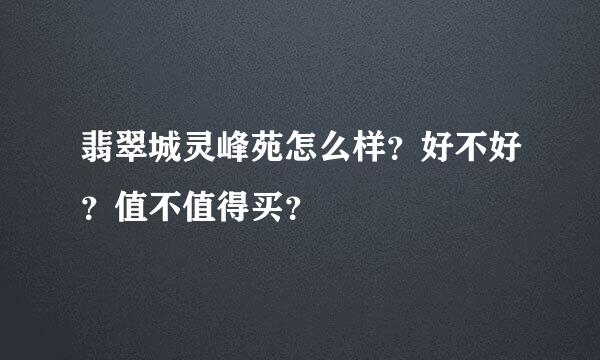 翡翠城灵峰苑怎么样？好不好？值不值得买？